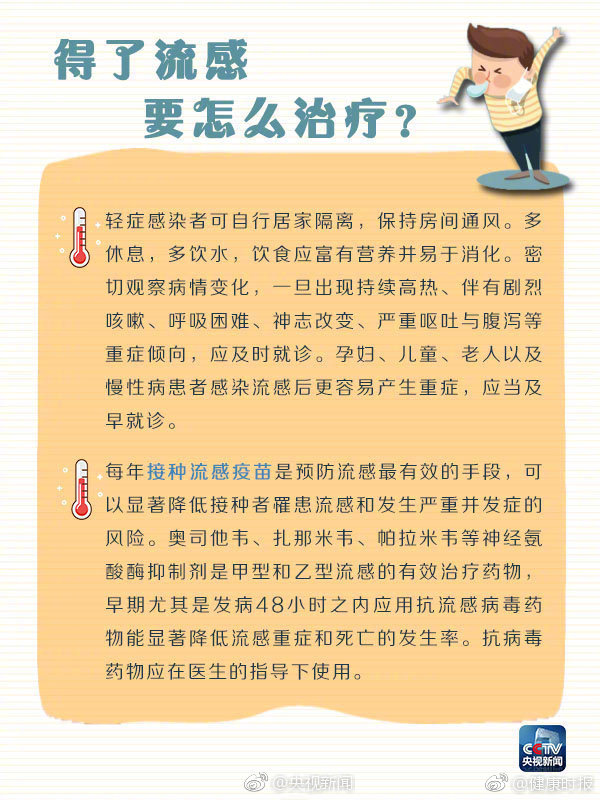 得了流感
要怎么治疗？

轻症感染者可自行居家隔离，保持房间通风。多休息，多饮水，饮食应富有营养并易于消化。密切观察病情变化，一旦出现持续高热、伴有剧烈咳嗽、呼吸困难、神志改变、严重呕吐与腹泻等重症倾向，应及时就诊。孕妇、儿童、老人以及慢性病患者感染流感后更容易产生重症，应当及早就诊。

每年接种流感疫苗是预防流感最有效的手段，可以显著降低接种者罹患流感和发生严重并发症的风险。奥司他韦、扎那米韦、帕拉米韦等神经氨酸酶抑制剂是甲型和乙型流感的有效治疗药物，早期尤其是发病48小时之内应用抗流感病毒药物能显著降低流感重症和死亡的发生率。抗病毒药物应在医生的指导下使用。

CCTV
央视新闻

@央视新闻 @健康时报